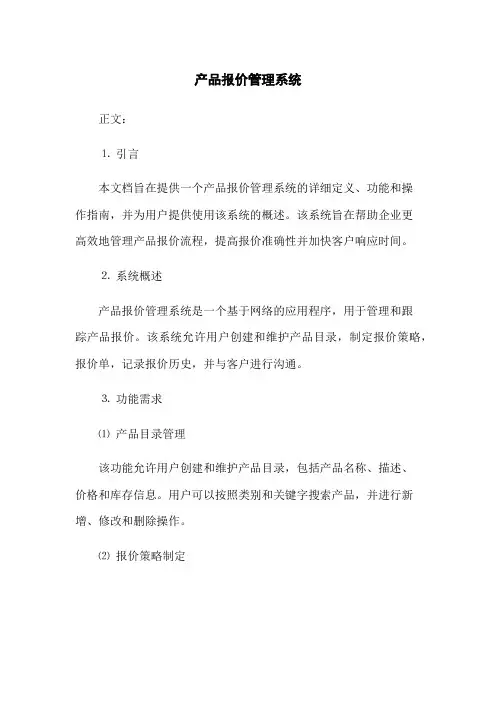 产品报价管理系统

正文：

1. 引言

本文档旨在提供一个产品报价管理系统的详细定义、功能和操作指南，并为用户提供使用该系统的概述。该系统旨在帮助企业更高效地管理产品报价流程，提高报价准确性并加快客户响应时间。

2. 系统概述

产品报价管理系统是一个基于网络的应用程序，用于管理和跟踪产品报价。该系统允许用户创建和维护产品目录，制定报价策略，报价单，记录报价历史，并与客户进行沟通。

3. 功能需求

⑴ 产品目录管理

该功能允许用户创建和维护产品目录，包括产品名称、描述、价格和库存信息。用户可以按照类别和关键字搜索产品，并进行新增、修改和删除操作。

⑵ 报价策略制定